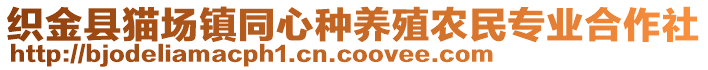 织金县猫场镇同心种养殖农民专业合作社
http://bjodeliamacph1.cn.coovee.com